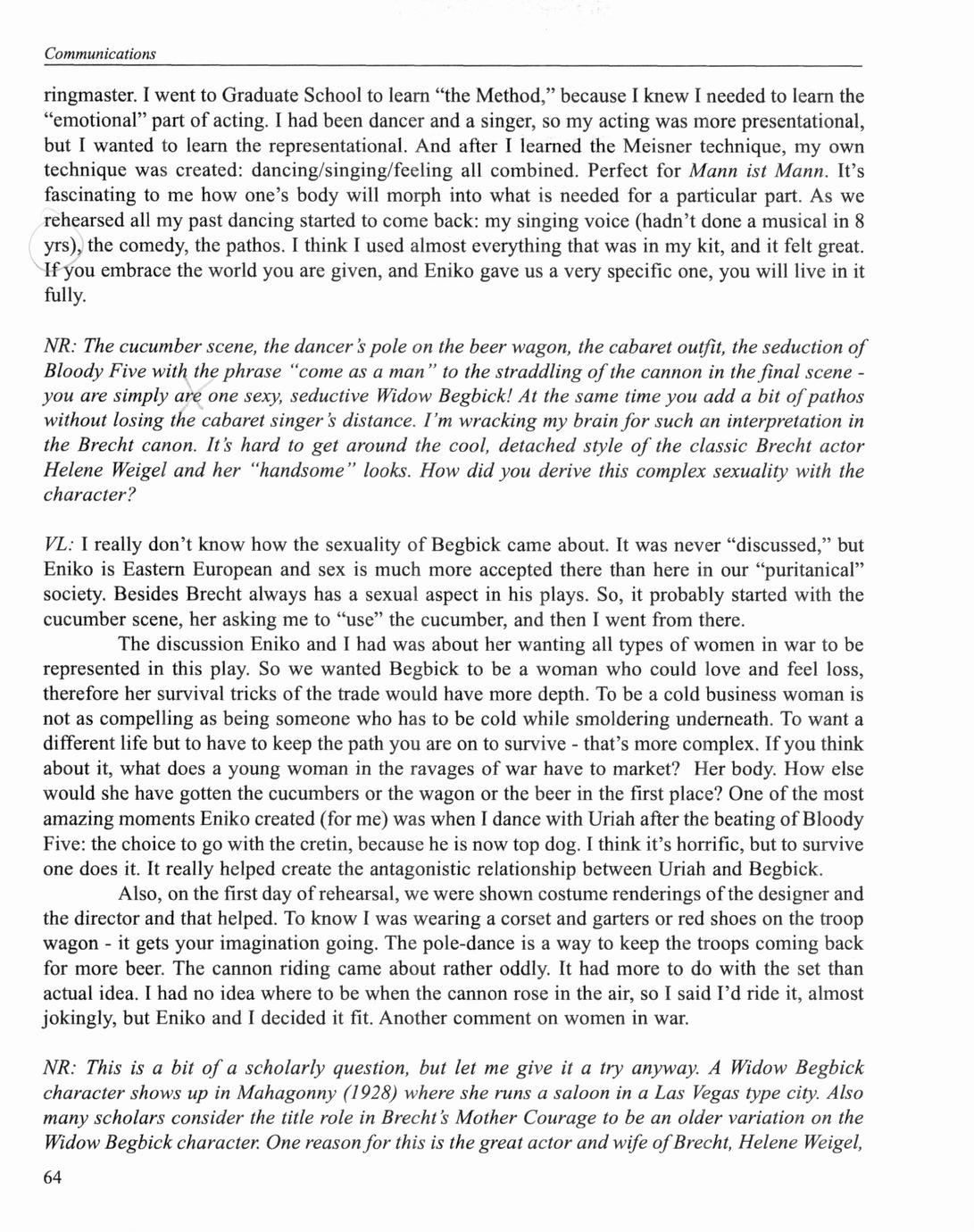 Communications

ringmaster. I went to Graduate School to learn "the Method," because I knew I needed to learn the "emotional" part of acting. I had been dancer and a singer, so my acting was more presentational, but I wanted to learn the representational. And after I learned the Meisner technique, my own technique was created: dancing/singing/feeling all combined. Perfect for Mann ist Mann. It's fascinating to me how one's body will morph into what is needed for a particular part. As we rehearsed all my past dancing started to come back: my singing voice (hadn't done a musical in 8 yrs), the comedy, the pathos. I think I used almost everything that was in my kit, and it felt great. If you embrace the world you are given, and Eniko gave us a very specific one, you will live in it fully.

NR: The cucumber scene, the dancer's pole on the beer wagon, the cabaret outfit, the seduction of Bloody Five with the phrase "come as a man" to the straddling of the cannon in the final scene - you are simply are one sexy, seductive Widow Begbick! At the same time you add a bit of pathos without losing the cabaret singer's distance. I'm wracking my brain for such an interpretation in the Brecht canon. It's hard to get around the cool, detached style of the classic Brecht actor Helene Weigel and her "handsome" looks. How did you derive this complex sexuality with the character?

VL: I really don't know how the sexuality of Begbick came about. It was never "discussed," but Eniko is Eastern European and sex is much more accepted there than here in our "puritanical" society. Besides Brecht always has a sexual aspect in his plays. So, it probably started with the cucumber scene, her asking me to "use" the cucumber, and then I went from there.

The discussion Eniko and I had was about her wanting all types of women in war to be represented in this play. So we wanted Begbick to be a woman who could love and feel loss, therefore her survival tricks of the trade would have more depth. To be a cold business woman is not as compelling as being someone who has to be cold while smoldering underneath. To want a different life but to have to keep the path you are on to survive - that's more complex. If you think about it, what does a young woman in the ravages of war have to market? Her body. How else would she have gotten the cucumbers or the wagon or the beer in the first place? One of the most amazing moments Eniko created (for me) was when I dance with Uriah after the beating of Bloody Five: the choice to go with the cretin, because he is now top dog. I think it's horrific, but to survive one does it. It really helped create the antagonistic relationship between Uriah and Begbick.

Also, on the first day of rehearsal, we were shown costume renderings of the designer and the director and that helped. To know I was wearing a corset and garters or red shoes on the troop wagon - it gets your imagination going. The pole-dance is a way to keep the troops coming back for more beer. The cannon riding came about rather oddly. It had more to do with the set than actual idea. I had no idea where to be when the cannon rose in the air, so I said I'd ride it, almost jokingly, but Eniko and I decided it fit. Another comment on women in war.

NR: This is a bit of a scholarly question, but let me give it a try anyway. A Widow Begbick character shows up in Mahagonny (1928) where she runs a saloon in a Las Vegas type city. Also many scholars consider the title role in Brecht's Mother Courage to be an older variation on the Widow Begbick character. One reason for this is the great actor and wife of Brecht, Helene Weigel,

64